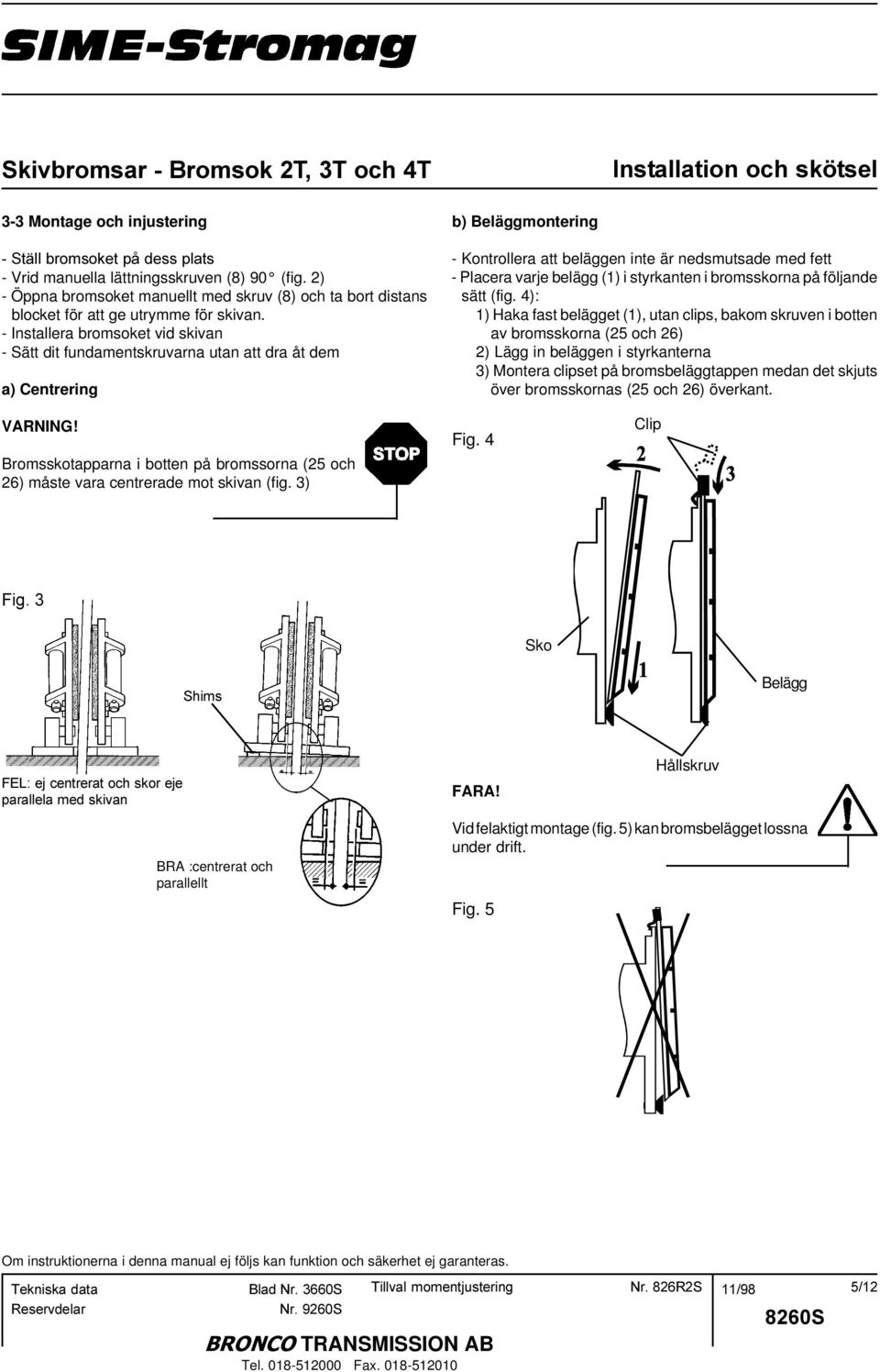 SIME-Stromag

Skivbromsar - Bromsok 2T, 3T och 4T

Installation och skötsel

3-3 Montage och injustering

- Ställ bromsoket på dess plats
- Vrid manuella lättningsskruven (8) 90° (fig. 2)
- Öppna bromsoket manuellt med skruv (8) och ta bort distans blocket för att ge utrymme för skivan.
- Installera bromsoket vid skivan
- Sätt dit fundamentskruvarna utan att dra åt dem

a) Centrering

VARNING!

Bromsskotapparna i botten på bromssorna (25 och 26) måste vara centrerade mot skivan (fig. 3)

STOP

Fig. 3

Shims

FEL: ej centrerat och skor eje parallela med skivan

BRA :centrerat och parallellt

b) Beläggmontering

- Kontrollera att beläggen inte är nedsmutsade med fett
- Placera varje belägg (1) i styrkanten i bromsskorna på följande sätt (fig. 4):
1) Haka fast belägget (1), utan clips, bakom skruven i botten av bromsskorna (25 och 26)
2) Lägg in beläggen i styrkanterna
3) Montera clipset på bromsbeläggtappen medan det skjuts över bromsskornas (25 och 26) överkant.

Fig. 4

Clip

2

3

Sko

1

Belägg

Hållskruv

FARA!

Vid felaktigt montage (fig. 5) kan bromsbelägget lossna under drift.

Fig. 5

Om instruktionerna i denna manual ej följs kan funktion och säkerhet ej garanteras.

| Tekniska data | Blad Nr. 3660S | Tillval momentjustering | Nr. 826R2S | 11/98 | 5/12 |
|---|---|---|---|---|---|
| Reservdelar | Nr. 9260S | | | 8260S | |

BRONCO TRANSMISSION AB
Tel. 018-512000 Fax. 018-512010